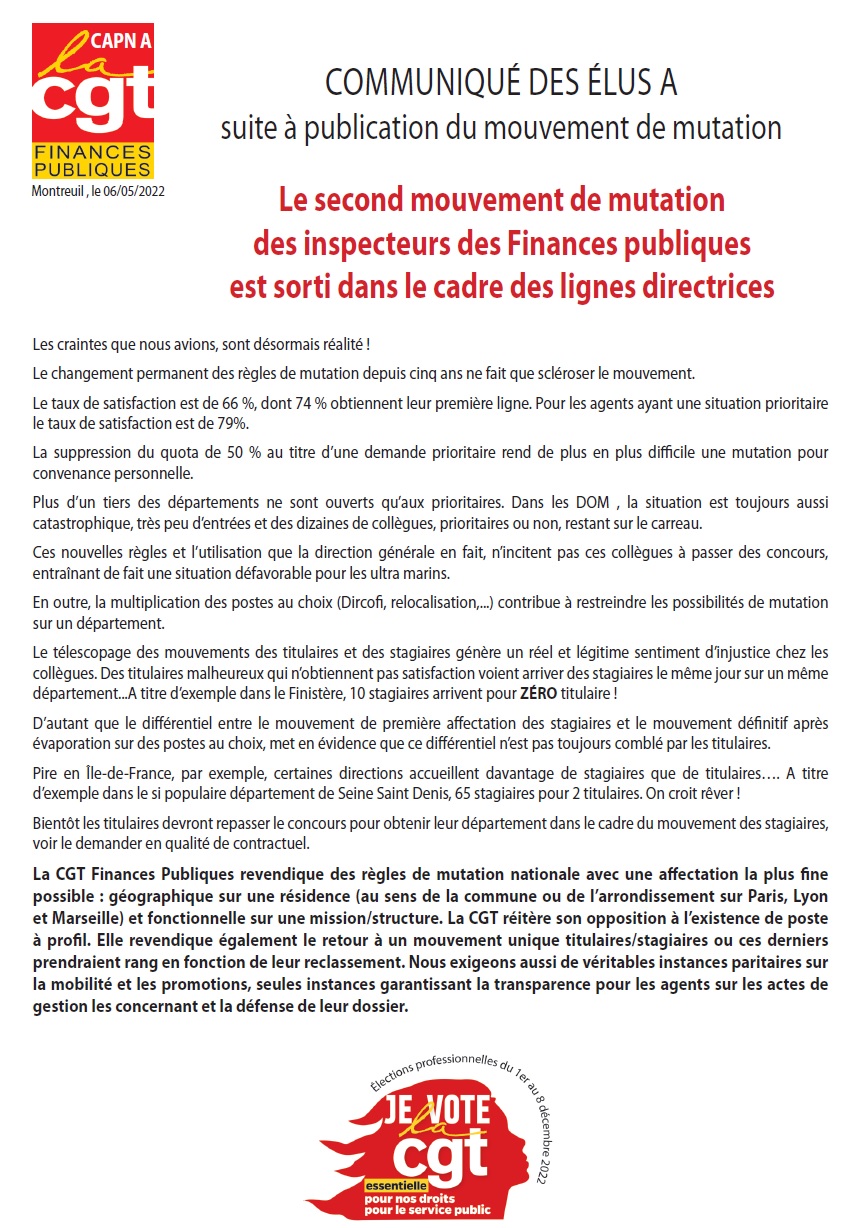 CAPN A
la cgt
FINANCES PUBLIQUES
Montreuil , le 06/05/2022

COMMUNIQUÉ DES ÉLUS A
suite à publication du mouvement de mutation

Le second mouvement de mutation des inspecteurs des Finances publiques est sorti dans le cadre des lignes directrices

Les craintes que nous avions, sont désormais réalité !

Le changement permanent des règles de mutation depuis cinq ans ne fait que scléroser le mouvement.

Le taux de satisfaction est de 66 %, dont 74 % obtiennent leur première ligne. Pour les agents ayant une situation prioritaire le taux de satisfaction est de 79%.

La suppression du quota de 50 % au titre d'une demande prioritaire rend de plus en plus difficile une mutation pour convenance personnelle.

Plus d'un tiers des départements ne sont ouverts qu'aux prioritaires. Dans les DOM , la situation est toujours aussi catastrophique, très peu d'entrées et des dizaines de collègues, prioritaires ou non, restant sur le carreau.

Ces nouvelles règles et l'utilisation que la direction générale en fait, n'incitent pas ces collègues à passer des concours, entraînant de fait une situation défavorable pour les ultra marins.

En outre, la multiplication des postes au choix (Dircofi, relocalisation,...) contribue à restreindre les possibilités de mutation sur un département.

Le télescopage des mouvements des titulaires et des stagiaires génère un réel et légitime sentiment d'injustice chez les collègues. Des titulaires malheureux qui n'obtiennent pas satisfaction voient arriver des stagiaires le même jour sur un même département...A titre d'exemple dans le Finistère, 10 stagiaires arrivent pour ZÉRO titulaire !

D'autant que le différentiel entre le mouvement de première affectation des stagiaires et le mouvement définitif après évaporation sur des postes au choix, met en évidence que ce différentiel n'est pas toujours comblé par les titulaires.

Pire en Île-de-France, par exemple, certaines directions accueillent davantage de stagiaires que de titulaires…. A titre d'exemple dans le si populaire département de Seine Saint Denis, 65 stagiaires pour 2 titulaires. On croit rêver !

Bientôt les titulaires devront repasser le concours pour obtenir leur département dans le cadre du mouvement des stagiaires, voir le demander en qualité de contractuel.

La CGT Finances Publiques revendique des règles de mutation nationale avec une affectation la plus fine possible : géographique sur une résidence (au sens de la commune ou de l'arrondissement sur Paris, Lyon et Marseille) et fonctionnelle sur une mission/structure. La CGT réitère son opposition à l'existence de poste à profil. Elle revendique également le retour à un mouvement unique titulaires/stagiaires ou ces derniers prendraient rang en fonction de leur reclassement. Nous exigeons aussi de véritables instances paritaires sur la mobilité et les promotions, seules instances garantissant la transparence pour les agents sur les actes de gestion les concernant et la défense de leur dossier.

Élections professionnelles du 1er au 8 décembre 2022
JE VOTE la cgt
essentielle
pour nos droits
pour le service public